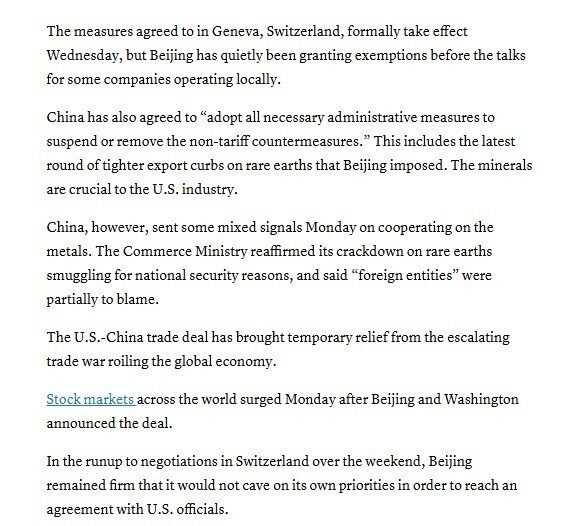 The measures agreed to in Geneva, Switzerland, formally take effect Wednesday, but Beijing has quietly been granting exemptions before the talks for some companies operating locally.

China has also agreed to “adopt all necessary administrative measures to suspend or remove the non-tariff countermeasures.” This includes the latest round of tighter export curbs on rare earths that Beijing imposed. The minerals are crucial to the U.S. industry.

China, however, sent some mixed signals Monday on cooperating on the metals. The Commerce Ministry reaffirmed its crackdown on rare earths smuggling for national security reasons, and said “foreign entities” were partially to blame.

The U.S.-China trade deal has brought temporary relief from the escalating trade war roiling the global economy.

Stock markets across the world surged Monday after Beijing and Washington announced the deal.

In the runup to negotiations in Switzerland over the weekend, Beijing remained firm that it would not cave on its own priorities in order to reach an agreement with U.S. officials.